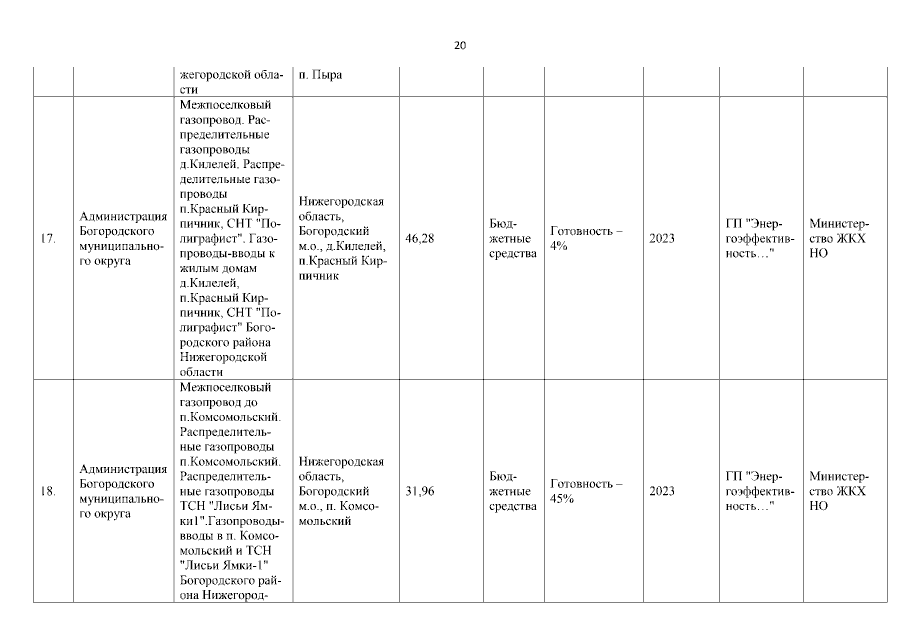 20

| | | | | | | | | | |
|---|---|---|---|---|---|---|---|---|---|
| | | жегородской области | п. Пыра | | | | | | |
| 17. | Администрация Богородского муниципального округа | Межпоселковый газопровод. Распределительные газопроводы д.Килелей. Распределительные газопроводы п.Красный Кирпичник, СНТ "Полиграфист". Газопроводы-вводы к жилым домам д.Килелей, п.Красный Кирпичник, СНТ "Полиграфист" Богородского района Нижегородской области | Нижегородская область, Богородский м.о., д.Килелей, п.Красный Кирпичник | 46,28 | Бюджетные средства | Готовность – 4% | 2023 | ГП "Энергоэффективность…" | Министерство ЖКХ НО |
| 18. | Администрация Богородского муниципального округа | Межпоселковый газопровод до п.Комсомольский. Распределительные газопроводы п.Комсомольский. Распределительные газопроводы ТСН "Лисьи Ямки1".Газопроводы-вводы в п. Комсомольский и ТСН "Лисьи Ямки-1" Богородского района Нижегород- | Нижегородская область, Богородский м.о., п. Комсомольский | 31,96 | Бюджетные средства | Готовность – 45% | 2023 | ГП "Энергоэффективность…" | Министерство ЖКХ НО |